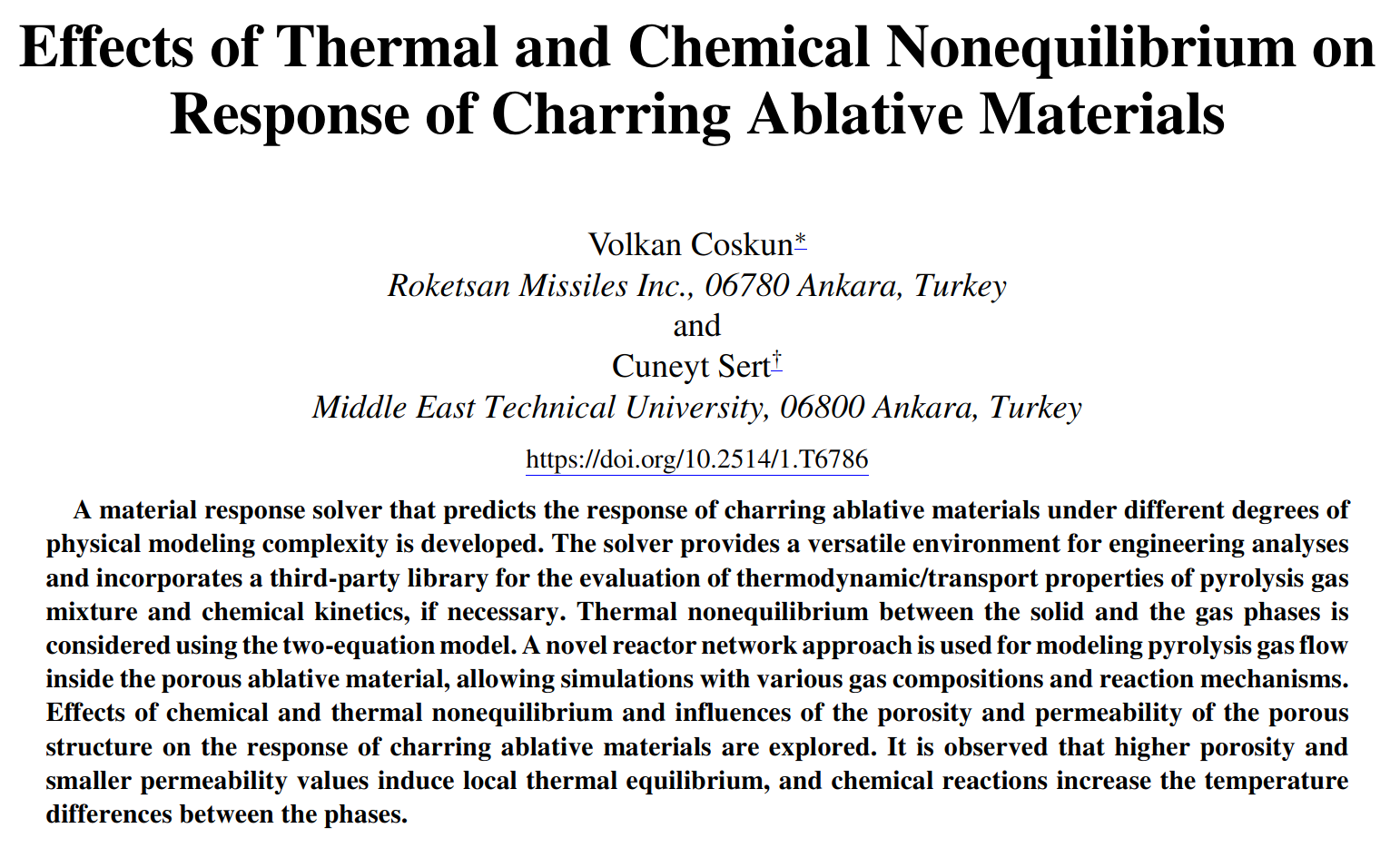 Effects of Thermal and Chemical Nonequilibrium on Response of Charring Ablative Materials

Volkan Coskun*
Roketsan Missiles Inc., 06780 Ankara, Turkey
and
Cuneyt Sert†
Middle East Technical University, 06800 Ankara, Turkey

https://doi.org/10.2514/1.T6786

A material response solver that predicts the response of charring ablative materials under different degrees of physical modeling complexity is developed. The solver provides a versatile environment for engineering analyses and incorporates a third-party library for the evaluation of thermodynamic/transport properties of pyrolysis gas mixture and chemical kinetics, if necessary. Thermal nonequilibrium between the solid and the gas phases is considered using the two-equation model. A novel reactor network approach is used for modeling pyrolysis gas flow inside the porous ablative material, allowing simulations with various gas compositions and reaction mechanisms. Effects of chemical and thermal nonequilibrium and influences of the porosity and permeability of the porous structure on the response of charring ablative materials are explored. It is observed that higher porosity and smaller permeability values induce local thermal equilibrium, and chemical reactions increase the temperature differences between the phases.